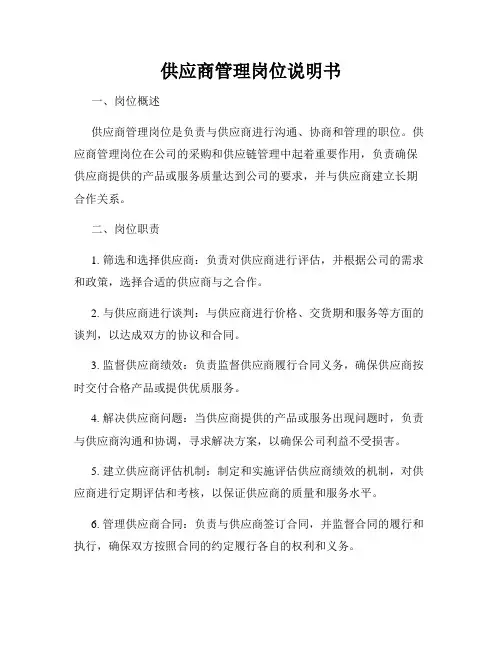 供应商管理岗位说明书

一、岗位概述

供应商管理岗位是负责与供应商进行沟通、协商和管理的职位。供应商管理岗位在公司的采购和供应链管理中起着重要作用，负责确保供应商提供的产品或服务质量达到公司的要求，并与供应商建立长期合作关系。

二、岗位职责

1. 筛选和选择供应商：负责对供应商进行评估，并根据公司的需求和政策，选择合适的供应商与之合作。

2. 与供应商进行谈判：与供应商进行价格、交货期和服务等方面的谈判，以达成双方的协议和合同。

3. 监督供应商绩效：负责监督供应商履行合同义务，确保供应商按时交付合格产品或提供优质服务。

4. 解决供应商问题：当供应商提供的产品或服务出现问题时，负责与供应商沟通和协调，寻求解决方案，以确保公司利益不受损害。

5. 建立供应商评估机制：制定和实施评估供应商绩效的机制，对供应商进行定期评估和考核，以保证供应商的质量和服务水平。

6. 管理供应商合同：负责与供应商签订合同，并监督合同的履行和执行，确保双方按照合同的约定履行各自的权利和义务。